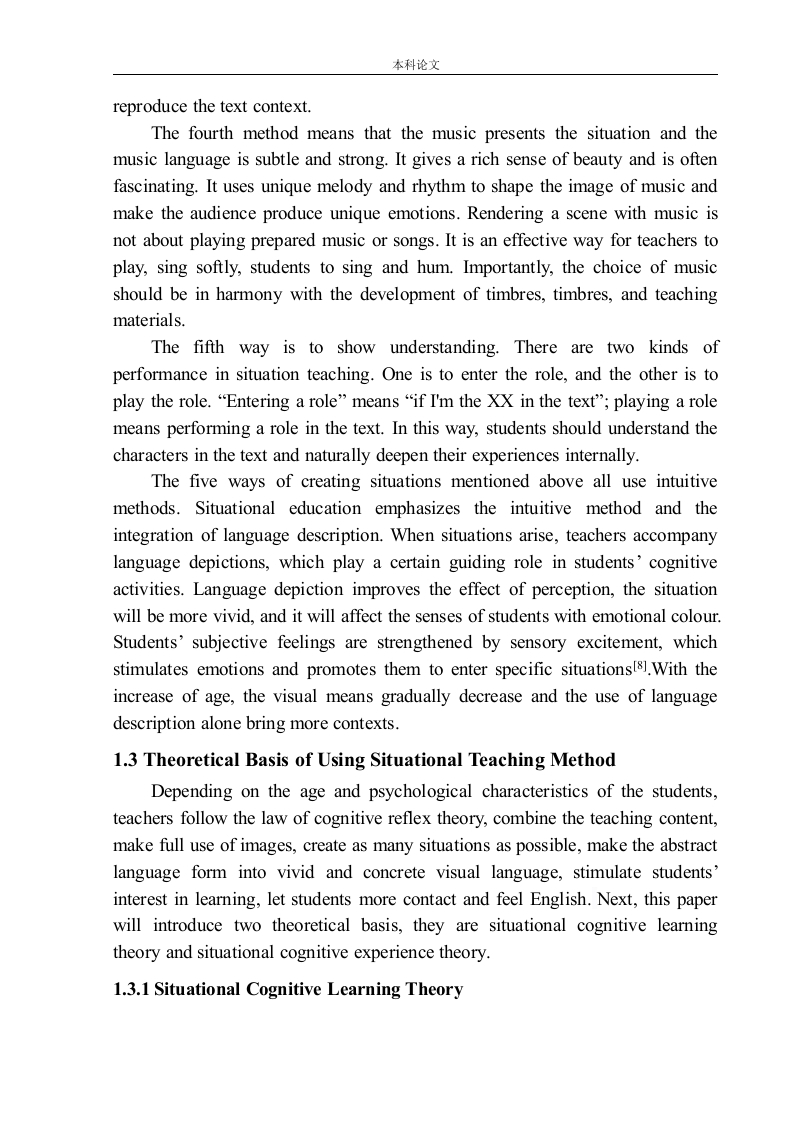 本科论文

reproduce the text context.

The fourth method means that the music presents the situation and the music language is subtle and strong. It gives a rich sense of beauty and is often fascinating. It uses unique melody and rhythm to shape the image of music and make the audience produce unique emotions. Rendering a scene with music is not about playing prepared music or songs. It is an effective way for teachers to play, sing softly, students to sing and hum. Importantly, the choice of music should be in harmony with the development of timbres, timbres, and teaching materials.

The fifth way is to show understanding. There are two kinds of performance in situation teaching. One is to enter the role, and the other is to play the role. “Entering a role” means “if I'm the XX in the text”; playing a role means performing a role in the text. In this way, students should understand the characters in the text and naturally deepen their experiences internally.

The five ways of creating situations mentioned above all use intuitive methods. Situational education emphasizes the intuitive method and the integration of language description. When situations arise, teachers accompany language depictions, which play a certain guiding role in students’ cognitive activities. Language depiction improves the effect of perception, the situation will be more vivid, and it will affect the senses of students with emotional colour. Students’ subjective feelings are strengthened by sensory excitement, which stimulates emotions and promotes them to enter specific situations$^{[8]}$.With the increase of age, the visual means gradually decrease and the use of language description alone bring more contexts.

1.3 Theoretical Basis of Using Situational Teaching Method

Depending on the age and psychological characteristics of the students, teachers follow the law of cognitive reflex theory, combine the teaching content, make full use of images, create as many situations as possible, make the abstract language form into vivid and concrete visual language, stimulate students’ interest in learning, let students more contact and feel English. Next, this paper will introduce two theoretical basis, they are situational cognitive learning theory and situational cognitive experience theory.

1.3.1 Situational Cognitive Learning Theory